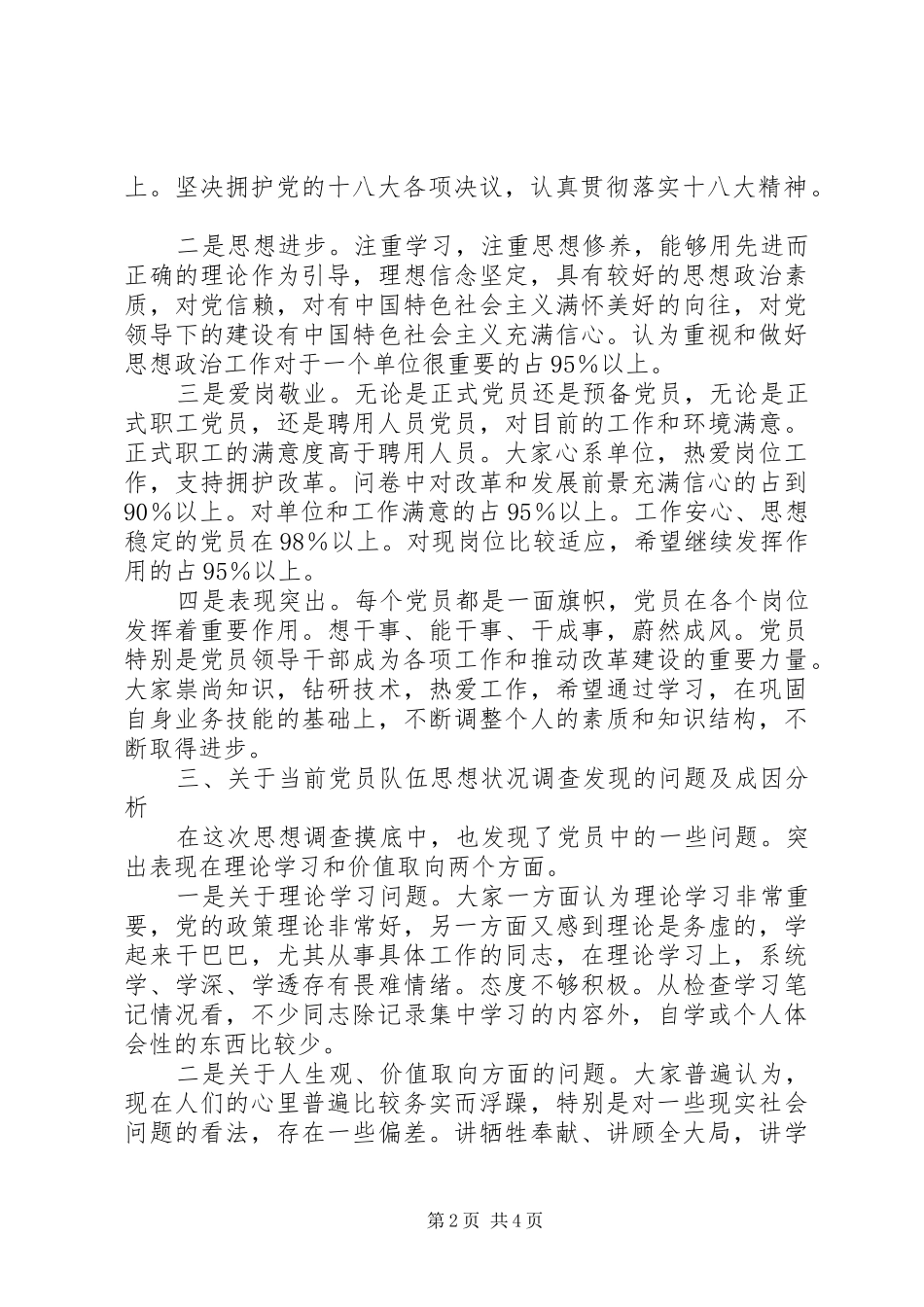 上。坚决拥护党的十八大各项决议，认真贯彻落实十八大精神。

二是思想进步。注重学习，注重思想修养，能够用先进而正确的理论作为引导，理想信念坚定，具有较好的思想政治素质，对党信赖，对有中国特色社会主义满怀美好的向往，对党领导下的建设有中国特色社会主义充满信心。认为重视和做好思想政治工作对于一个单位很重要的占95%以上。

三是爱岗敬业。无论是正式党员还是预备党员，无论是正式职工党员，还是聘用人员党员，对目前的工作和环境满意。正式职工的满意度高于聘用人员。大家心系单位，热爱岗位工作，支持拥护改革。问卷中对改革和发展前景充满信心的占到90%以上。对单位和工作满意的占95%以上。工作安心、思想稳定的党员在98%以上。对现岗位比较适应，希望继续发挥作用的占95%以上。

四是表现突出。每个党员都是一面旗帜，党员在各个岗位发挥着重要作用。想干事、能干事、干成事，蔚然成风。党员特别是党员领导干部成为各项工作和推动改革建设的重要力量。大家崇尚知识，钻研技术，热爱工作，希望通过学习，在巩固自身业务技能的基础上，不断调整个人的素质和知识结构，不断取得进步。

三、关于当前党员队伍思想状况调查发现的问题及成因分析

在这次思想调查摸底中，也发现了党员中的一些问题。突出表现在理论学习和价值取向两个方面。

一是关于理论学习问题。大家一方面认为理论学习非常重要，党的政策理论非常好，另一方面又感到理论是务虚的，学起来干巴巴，尤其从事具体工作的同志，在理论学习上，系统学、学深、学透存有畏难情绪。态度不够积极。从检查学习笔记情况看，不少同志除记录集中学习的内容外，自学或个人体会性的东西比较少。

二是关于人生观、价值取向方面的问题。大家普遍认为，现在人们的心里普遍比较务实而浮躁，特别是对一些现实社会问题的看法，存在一些偏差。讲牺牲奉献、讲顾全大局，讲学

第2页 共4页